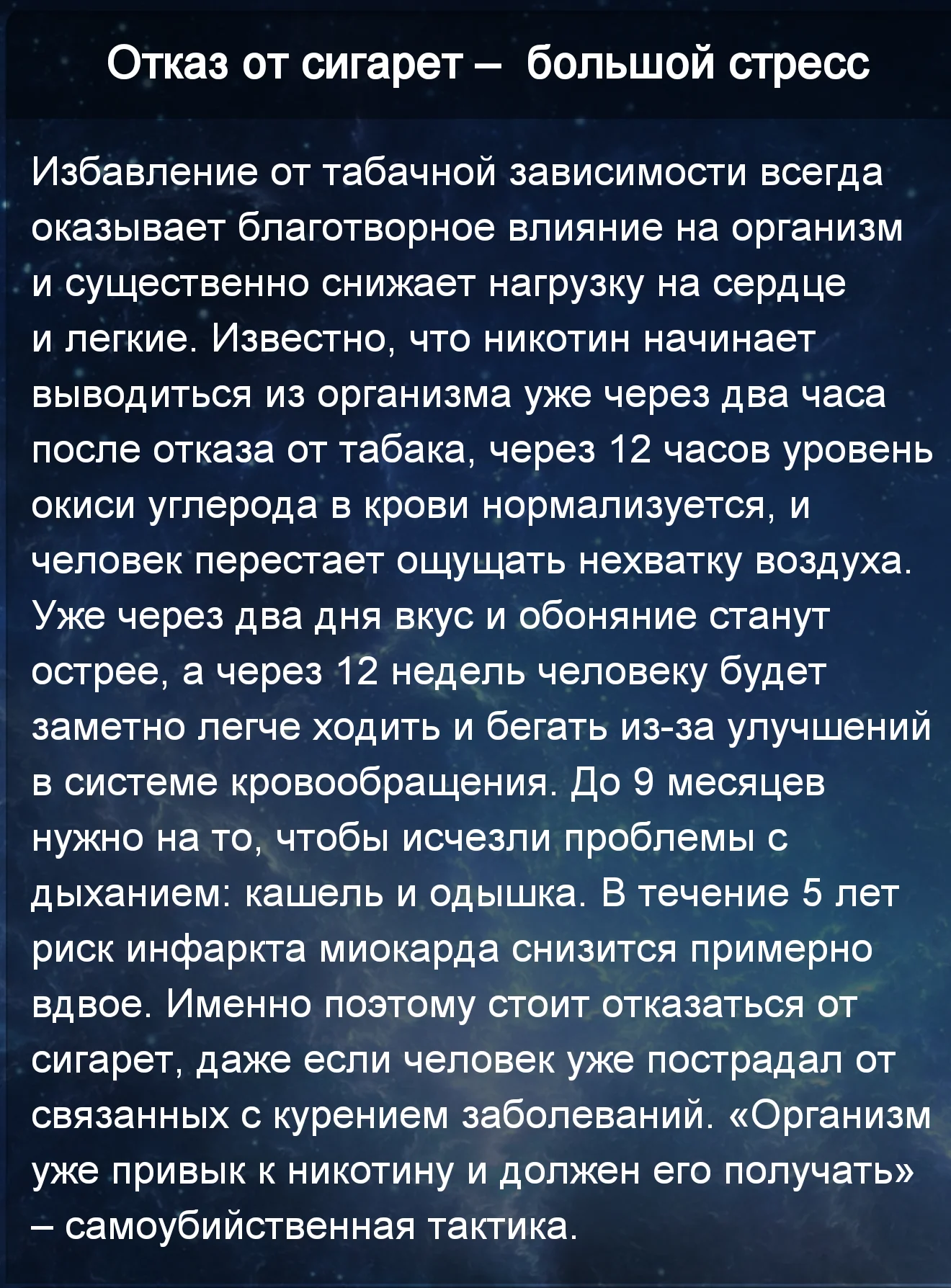 Отказ от сигарет – большой стресс

Избавление от табачной зависимости всегда оказывает благотворное влияние на организм и существенно снижает нагрузку на сердце и легкие. Известно, что никотин начинает выводиться из организма уже через два часа после отказа от табака, через 12 часов уровень окиси углерода в крови нормализуется, и человек перестает ощущать нехватку воздуха. Уже через два дня вкус и обоняние станут острее, а через 12 недель человеку будет заметно легче ходить и бегать из-за улучшений в системе кровообращения. До 9 месяцев нужно на то, чтобы исчезли проблемы с дыханием: кашель и одышка. В течение 5 лет риск инфаркта миокарда снизится примерно вдвое. Именно поэтому стоит отказаться от сигарет, даже если человек уже пострадал от связанных с курением заболеваний. «Организм уже привык к никотину и должен его получать» – самоубийственная тактика.